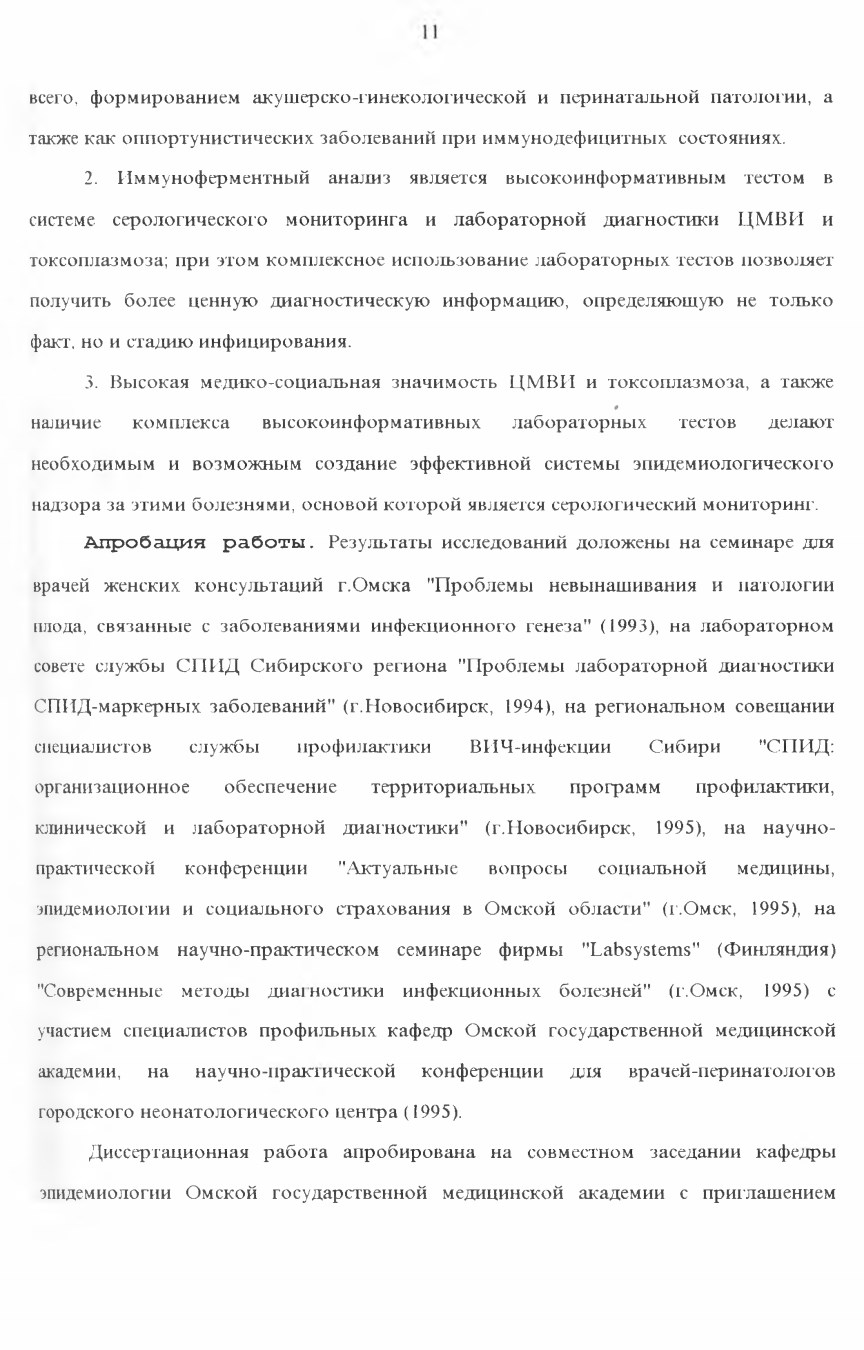 11

всего, формированием акушерско-гинекологической и перинатальной патологии, а также как оппортунистических заболеваний при иммунодефицитных состояниях.

2. Иммуноферментный анализ является высокоинформативным тестом в системе серологического мониторинга и лабораторной диагностики ЦМВИ и токсоплазмоза; при этом комплексное использование лабораторных тестов позволяет получить более ценную диагностическую информацию, определяющую не только факт, но и стадию инфицирования.

3. Высокая медико-социальная значимость ЦМВИ и токсоплазмоза, а также наличие комплекса высокоинформативных лабораторных тестов делают необходимым и возможным создание эффективной системы эпидемиологического надзора за этими болезнями, основой которой является серологический мониторинг.

Апробация работы. Результаты исследований доложены на семинаре для врачей женских консультаций г.Омска "Проблемы невынашивания и патологии плода, связанные с заболеваниями инфекционного генеза" (1993), на лабораторном совете службы СПИД Сибирского региона "Проблемы лабораторной диагностики СПИД-маркерных заболеваний" (г.Новосибирск, 1994), на региональном совещании специалистов службы профилактики ВИЧ-инфекции Сибири "СПИД: организационное обеспечение территориальных программ профилактики, клинической и лабораторной диагностики" (г.Новосибирск, 1995), на научно-практической конференции "Актуальные вопросы социальной медицины, эпидемиологии и социального страхования в Омской области" (г.Омск, 1995), на региональном научно-практическом семинаре фирмы "Labsystems" (Финляндия) "Современные методы диагностики инфекционных болезней" (г.Омск, 1995) с участием специалистов профильных кафедр Омской государственной медицинской академии, на научно-практической конференции для врачей-перинатологов городского неонатологического центра (1995).

Диссертационная работа апробирована на совместном заседании кафедры эпидемиологии Омской государственной медицинской академии с приглашением